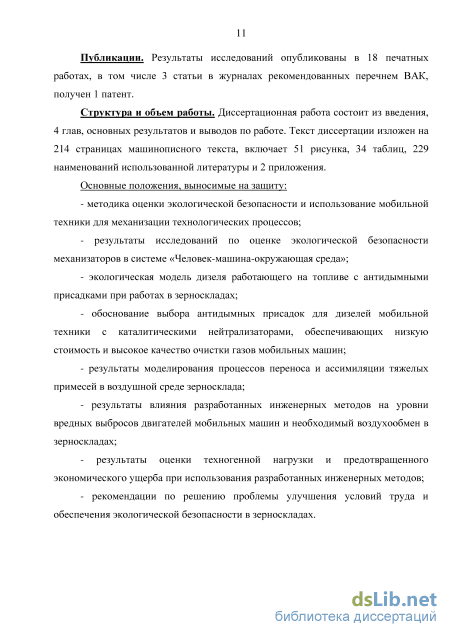 11

Публикации. Результаты исследований опубликованы в 18 печатных работах, в том числе 3 статьи в журналах рекомендованных перечнем ВАК, получен 1 патент.

Структура и объем работы. Диссертационная работа состоит из введения, 4 глав, основных результатов и выводов по работе. Текст диссертации изложен на 214 страницах машинописного текста, включает 51 рисунка, 34 таблиц, 229 наименований использованной литературы и 2 приложения.

Основные положения, выносимые на защиту:

- методика оценки экологической безопасности и использование мобильной техники для механизации технологических процессов;

- результаты исследований по оценке экологической безопасности механизаторов в системе «Человек-машина-окружающая среда»;

- экологическая модель дизеля работающего на топливе с антидымными присадками при работах в зерноскладах;

- обоснование выбора антидымных присадок для дизелей мобильной техники с каталитическими нейтрализаторами, обеспечивающих низкую стоимость и высокое качество очистки газов мобильных машин;

- результаты моделирования процессов переноса и ассимиляции тяжелых примесей в воздушной среде зерносклада;

- результаты влияния разработанных инженерных методов на уровни вредных выбросов двигателей мобильных машин и необходимый воздухообмен в зерноскладах;

- результаты оценки техногенной нагрузки и предотвращенного экономического ущерба при использования разработанных инженерных методов;

- рекомендации по решению проблемы улучшения условий труда и обеспечения экологической безопасности в зерноскладах.

dsLib.net
библиотека диссертаций